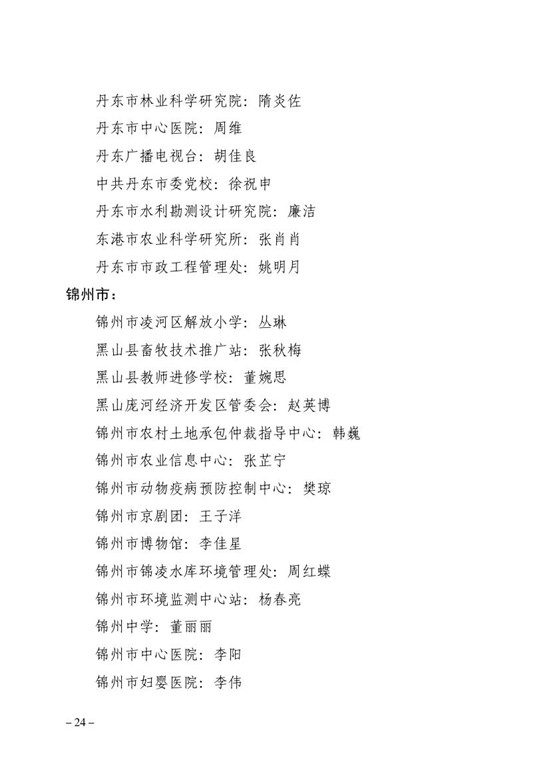 丹东市林业科学研究院：隋炎佐

丹东市中心医院：周维

丹东广播电视台：胡佳良

中共丹东市委党校：徐祝申

丹东市水利勘测设计研究院：廉洁

东港市农业科学研究所：张肖肖

丹东市市政工程管理处：姚明月

锦州市：

锦州市凌河区解放小学：丛琳

黑山县畜牧技术推广站：张秋梅

黑山县教师进修学校：董婉思

黑山庞河经济开发区管委会：赵英博

锦州市农村土地承包仲裁指导中心：韩巍

锦州市农业信息中心：张芷宁

锦州市动物疫病预防控制中心：樊琼

锦州市京剧团：王子洋

锦州市博物馆：李佳星

锦州市锦凌水库环境管理处：周红蝶

锦州市环境监测中心站：杨春亮

锦州中学：董丽丽

锦州市中心医院：李阳

锦州市妇婴医院：李伟

– 24 –